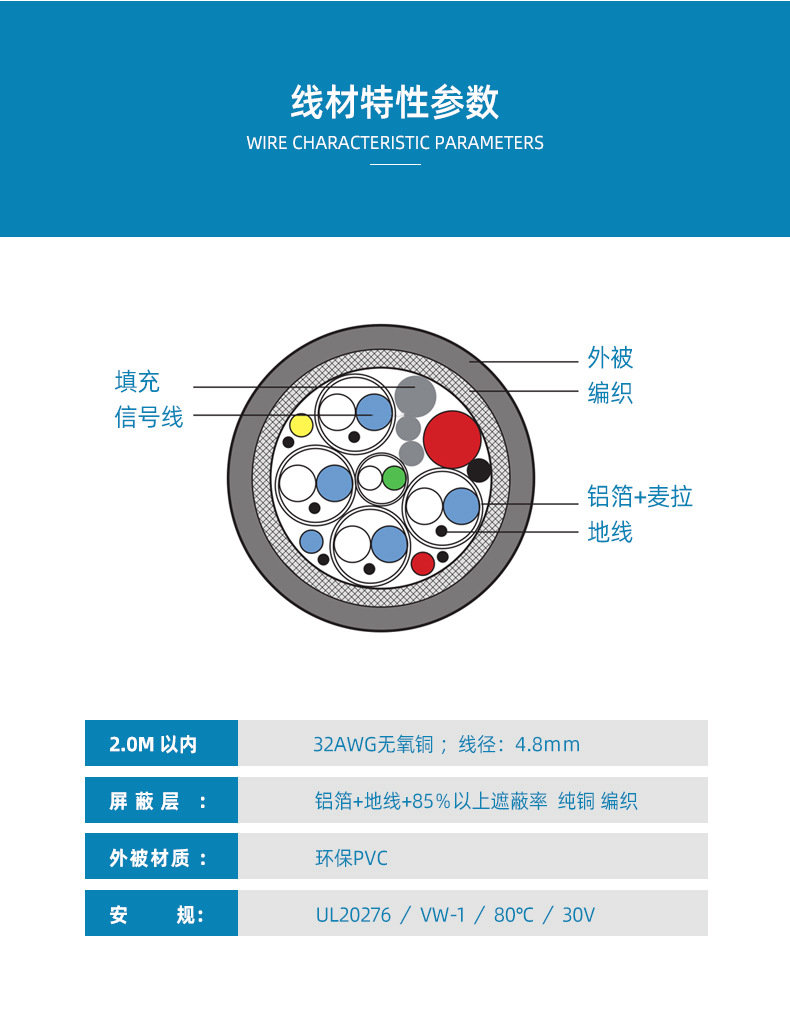 线材特性参数

WIRE CHARACTERISTIC PARAMETERS

填充
信号线

外被
编织

铝箔+麦拉
地线

| 2.0M 以内 | 32AWG无氧铜； 线径：4.8mm |
|---|---|
| 屏 蔽 层 ： | 铝箔+地线+85%以上遮蔽率 纯铜 编织 |
| 外被材质： | 环保PVC |
| 安 规: | UL20276 / VW-1 / 80℃ / 30V |